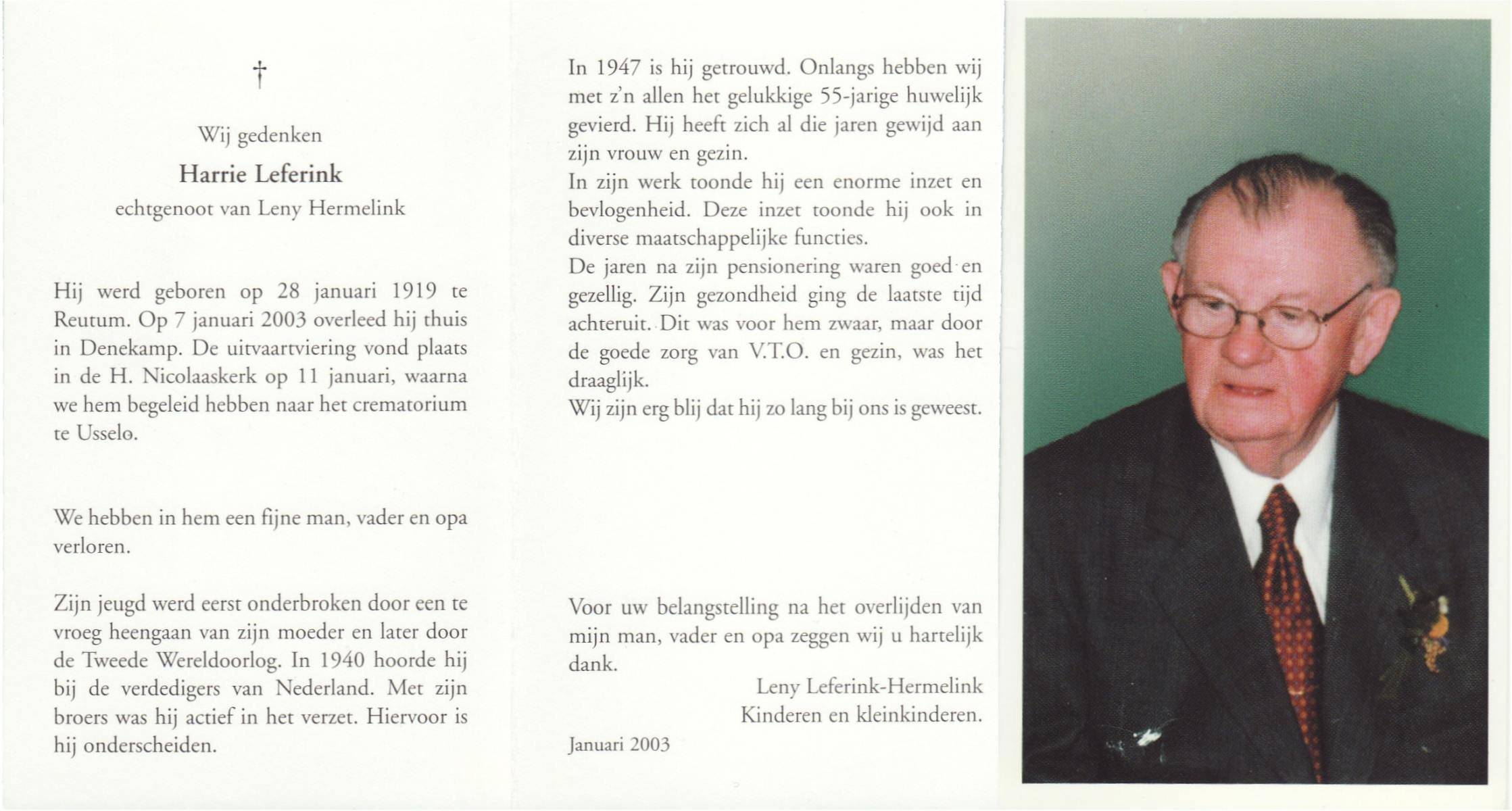 †

Wij gedenken

Harrie Leferink

echtgenoot van Leny Hermelink

Hij werd geboren op 28 januari 1919 te Reutum. Op 7 januari 2003 overleed hij thuis in Denekamp. De uitvaartviering vond plaats in de H. Nicolaaskerk op 11 januari, waarna we hem begeleid hebben naar het crematorium te Usselo.

We hebben in hem een fijne man, vader en opa verloren.

Zijn jeugd werd eerst onderbroken door een te vroeg heengaan van zijn moeder en later door de Tweede Wereldoorlog. In 1940 hoorde hij bij de verdedigers van Nederland. Met zijn broers was hij actief in het verzet. Hiervoor is hij onderscheiden.

In 1947 is hij getrouwd. Onlangs hebben wij met z'n allen het gelukkige 55-jarige huwelijk gevierd. Hij heeft zich al die jaren gewijd aan zijn vrouw en gezin.
In zijn werk toonde hij een enorme inzet en bevlogenheid. Deze inzet toonde hij ook in diverse maatschappelijke functies.
De jaren na zijn pensionering waren goed en gezellig. Zijn gezondheid ging de laatste tijd achteruit. Dit was voor hem zwaar, maar door de goede zorg van V.T.O. en gezin, was het draaglijk.
Wij zijn erg blij dat hij zo lang bij ons is geweest.

Voor uw belangstelling na het overlijden van mijn man, vader en opa zeggen wij u hartelijk dank.

Leny Leferink-Hermelink
Kinderen en kleinkinderen.

Januari 2003